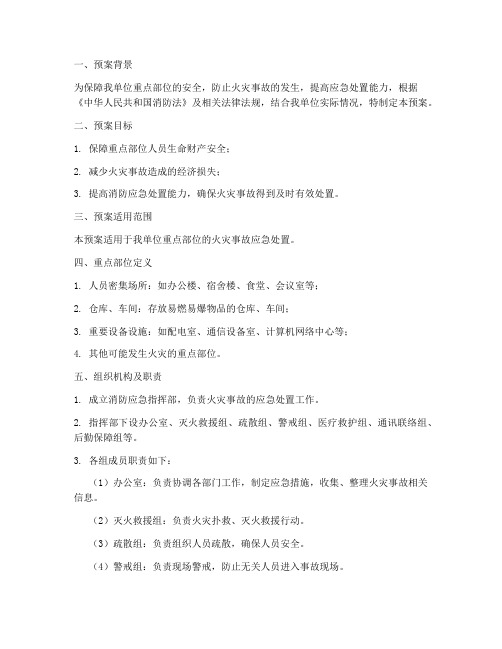 一、预案背景

为保障我单位重点部位的安全，防止火灾事故的发生，提高应急处置能力，根据《中华人民共和国消防法》及相关法律法规，结合我单位实际情况，特制定本预案。

二、预案目标

1. 保障重点部位人员生命财产安全；

2. 减少火灾事故造成的经济损失；

3. 提高消防应急处置能力，确保火灾事故得到及时有效处置。

三、预案适用范围

本预案适用于我单位重点部位的火灾事故应急处置。

四、重点部位定义

1. 人员密集场所：如办公楼、宿舍楼、食堂、会议室等；

2. 仓库、车间：存放易燃易爆物品的仓库、车间；

3. 重要设备设施：如配电室、通信设备室、计算机网络中心等；

4. 其他可能发生火灾的重点部位。

五、组织机构及职责

1. 成立消防应急指挥部，负责火灾事故的应急处置工作。

2. 指挥部下设办公室、灭火救援组、疏散组、警戒组、医疗救护组、通讯联络组、后勤保障组等。

3. 各组成员职责如下：

（1）办公室：负责协调各部门工作，制定应急措施，收集、整理火灾事故相关信息。

（2）灭火救援组：负责火灾扑救、灭火救援行动。

（3）疏散组：负责组织人员疏散，确保人员安全。

（4）警戒组：负责现场警戒，防止无关人员进入事故现场。